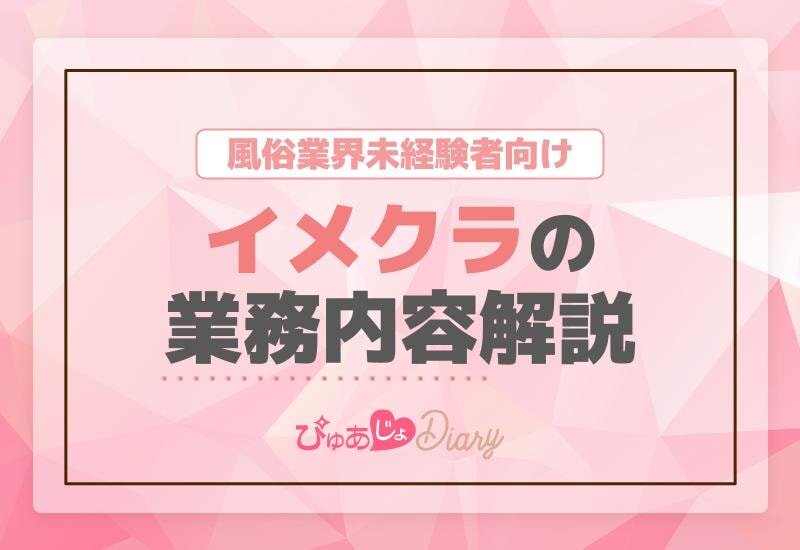 風俗業界未経験者向け

イメクラの
業務内容解説

ぴゅあじょDiary